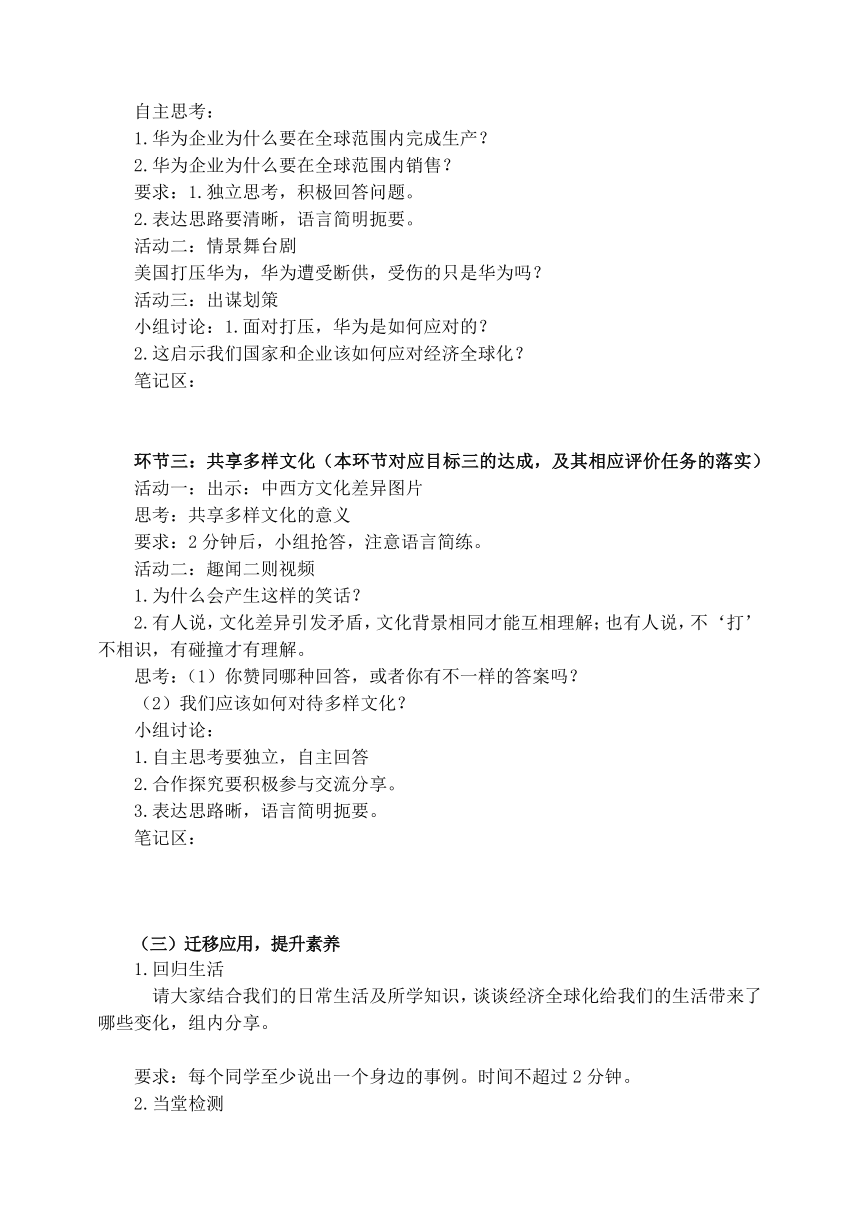 自主思考：
1.华为企业为什么要在全球范围内完成生产？
2.华为企业为什么要在全球范围内销售？
要求：1.独立思考，积极回答问题。
2.表达思路要清晰，语言简明扼要。
活动二：情景舞台剧
美国打压华为，华为遭受断供，受伤的只是华为吗？
活动三：出谋划策
小组讨论：1.面对打压，华为是如何应对的？
2.这启示我们国家和企业该如何应对经济全球化？
笔记区：

环节三：共享多样文化（本环节对应目标三的达成，及其相应评价任务的落实）
活动一：出示：中西方文化差异图片
思考：共享多样文化的意义
要求：2 分钟后，小组抢答，注意语言简练。
活动二：趣闻二则视频
1.为什么会产生这样的笑话？
2.有人说，文化差异引发矛盾，文化背景相同才能互相理解；也有人说，不‘打’不相识，有碰撞才有理解。
思考：（1）你赞同哪种回答，或者你有不一样的答案吗？
（2）我们应该如何对待多样文化？
小组讨论：
1.自主思考要独立，自主回答
2.合作探究要积极参与交流分享。
3.表达思路晰，语言简明扼要。
笔记区：

（三）迁移应用，提升素养
1.回归生活
请大家结合我们的日常生活及所学知识，谈谈经济全球化给我们的生活带来了哪些变化，组内分享。

要求：每个同学至少说出一个身边的事例。时间不超过 2 分钟。
2.当堂检测